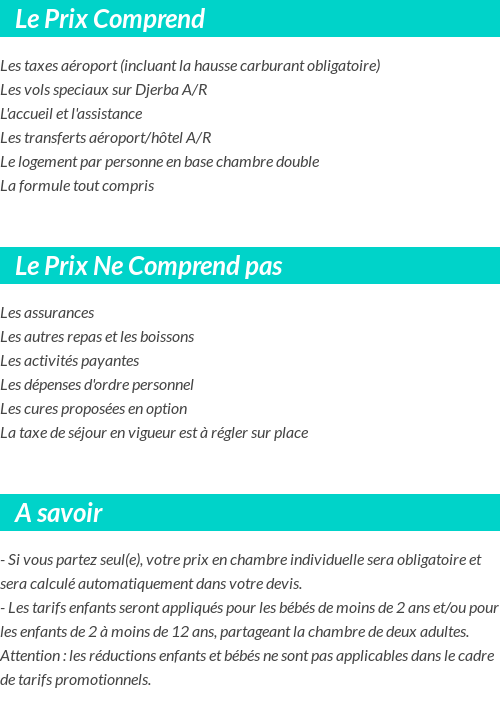 Le Prix Comprend

Les taxes aéroport (incluant la hausse carburant obligatoire)
Les vols speciaux sur Djerba A/R
L'accueil et l'assistance
Les transferts aéroport/hôtel A/R
Le logement par personne en base chambre double
La formule tout compris

Le Prix Ne Comprend pas

Les assurances
Les autres repas et les boissons
Les activités payantes
Les dépenses d'ordre personnel
Les cures proposées en option
La taxe de séjour en vigueur est à régler sur place

A savoir

- Si vous partez seul(e), votre prix en chambre individuelle sera obligatoire et sera calculé automatiquement dans votre devis.
- Les tarifs enfants seront appliqués pour les bébés de moins de 2 ans et/ou pour les enfants de 2 à moins de 12 ans, partageant la chambre de deux adultes.
Attention : les réductions enfants et bébés ne sont pas applicables dans le cadre de tarifs promotionnels.